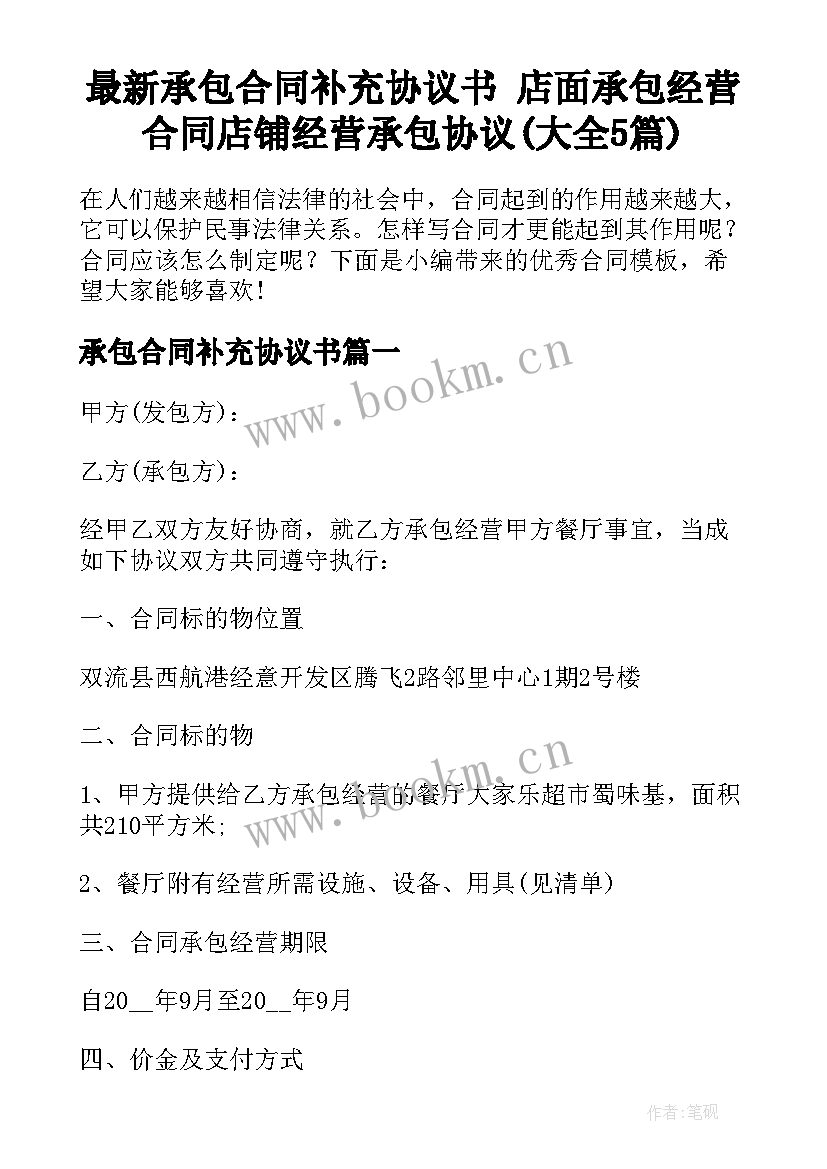 最新承包合同补充协议书 店面承包经营合同店铺经营承包协议(大全5篇)

在人们越来越相信法律的社会中，合同起到的作用越来越大，它可以保护民事法律关系。怎样写合同才更能起到其作用呢？合同应该怎么制定呢？下面是小编带来的优秀合同模板，希望大家能够喜欢！

承包合同补充协议书篇一

www.bookm.cn

甲方(发包方)：

乙方(承包方)：

经甲乙双方友好协商，就乙方承包经营甲方餐厅事宜，当成如下协议双方共同遵守执行：

一、合同标的物位置

双流县西航港经意开发区腾飞2路邻里中心1期2号楼

二、合同标的物

www.bookm.cn

1、甲方提供给乙方承包经营的餐厅大家乐超市蜀味基，面积共210平方米；

2、餐厅附有经营所需设施、设备、用具(见清单)

三、合同承包经营期限

自20__年9月至20__年9月

四、价金及支付方式

作者:笔砚